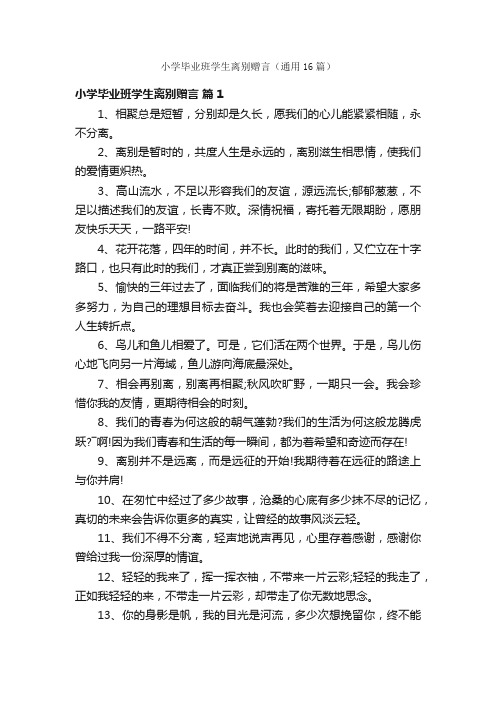 小学毕业班学生离别赠言（通用16篇）

小学毕业班学生离别赠言 篇1

1、相聚总是短暂，分别却是久长，愿我们的心儿能紧紧相随，永不分离。

2、离别是暂时的，共度人生是永远的，离别滋生相思情，使我们的爱情更炽热。

3、高山流水，不足以形容我们的友谊，源远流长;郁郁葱葱，不足以描述我们的友谊，长青不败。深情祝福，寄托着无限期盼，愿朋友快乐天天，一路平安!

4、花开花落，四年的时间，并不长。此时的我们，又伫立在十字路口，也只有此时的我们，才真正尝到别离的滋味。

5、愉快的三年过去了，面临我们的将是苦难的三年，希望大家多多努力，为自己的理想目标去奋斗。我也会笑着去迎接自己的第一个人生转折点。

6、鸟儿和鱼儿相爱了。可是，它们活在两个世界。于是，鸟儿伤心地飞向另一片海域，鱼儿游向海底最深处。

7、相会再别离，别离再相聚;秋风吹旷野，一期只一会。我会珍惜你我的友情，更期待相会的时刻。

8、我们的青春为何这般的朝气蓬勃?我们的生活为何这般龙腾虎跃?啊!因为我们青春和生活的每一瞬间，都为着希望和奇迹而存在!

9、离别并不是远离，而是远征的开始!我期待着在远征的路途上与你并肩!

10、在匆忙中经过了多少故事，沧桑的心底有多少抹不尽的记忆，真切的未来会告诉你更多的真实，让曾经的故事风淡云轻。

11、我们不得不分离，轻声地说声再见，心里存着感谢，感谢你曾给过我一份深厚的情谊。

12、轻轻的我来了，挥一挥衣袖，不带来一片云彩;轻轻的我走了，正如我轻轻的来，不带走一片云彩，却带走了你无数地思念。

13、你的身影是帆，我的目光是河流，多少次想挽留你，终不能